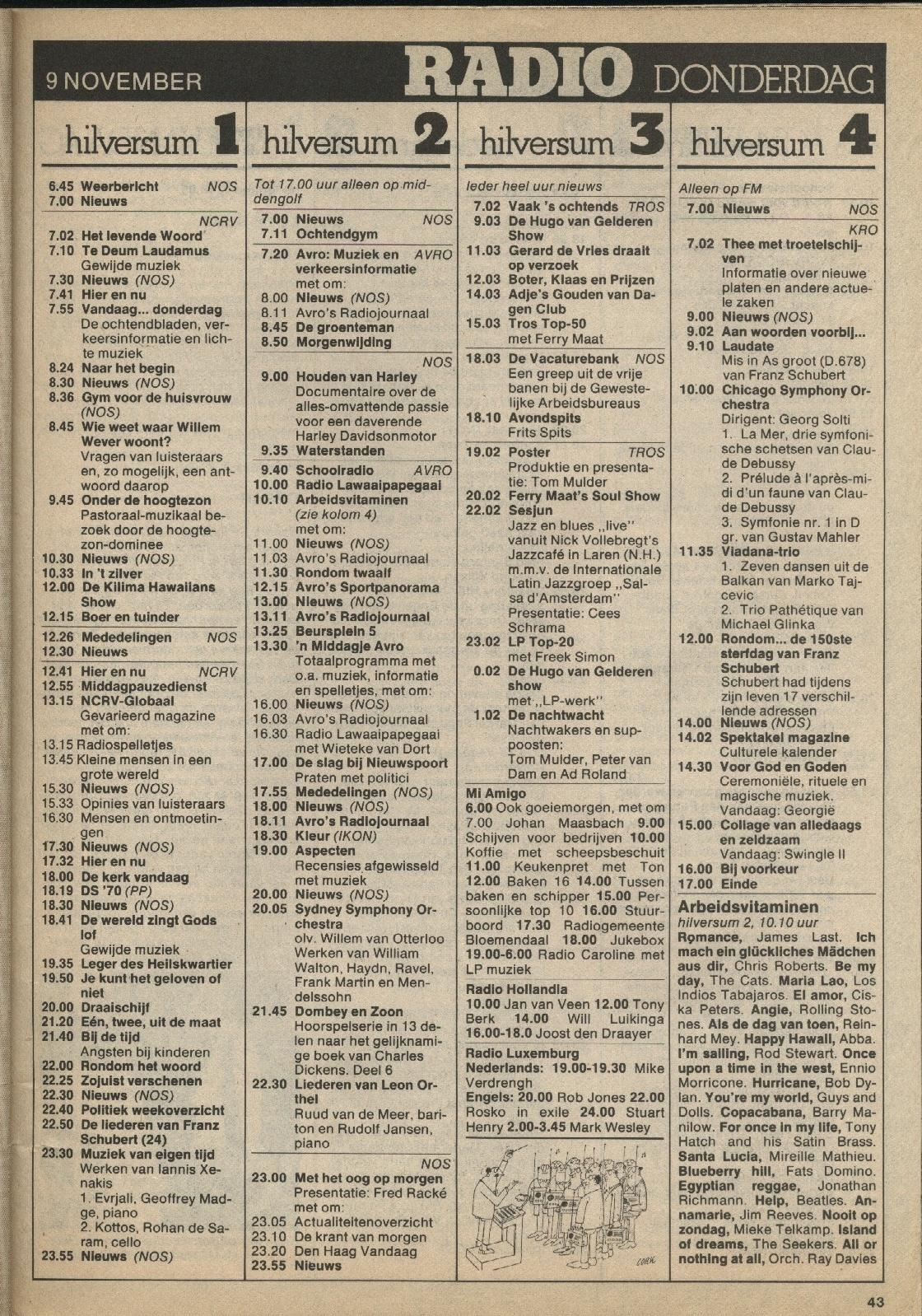 9 NOVEMBER RADIO DONDERDAG

hilversum 1

6.45 Weerbericht NOS
7.00 Nieuws
NCRV
7.02 Het levende Woord
7.10 Te Deum Laudamus
Gewijde muziek
7.30 Nieuws (NOS)
7.41 Hier en nu
7.55 Vandaag... donderdag
De ochtendbladen, verkeersinformatie en lichte muziek
8.24 Naar het begin
8.30 Nieuws (NOS)
8.36 Gym voor de huisvrouw (NOS)
8.45 Wie weet waar Willem Wever woont?
Vragen van luisteraars en, zo mogelijk, een antwoord daarop
9.45 Onder de hoogtezon
Pastoraal-muzikaal bezoek door de hoogtezon-dominee
10.30 Nieuws (NOS)
10.33 In 't zilver
12.00 De Kilima Hawaiians Show
12.15 Boer en tuinder
12.26 Mededelingen NOS
12.30 Nieuws
12.41 Hier en nu NCRV
12.55 Middagpauzedienst
13.15 NCRV-Globaal
Gevarieerd magazine met om:
13.15 Radiospelletjes
13.45 Kleine mensen in een grote wereld
15.30 Nieuws (NOS)
15.33 Opinies van luisteraars
16.30 Mensen en ontmoetingen
17.30 Nieuws (NOS)
17.32 Hier en nu
18.00 De kerk vandaag
18.19 DS '70 (PP)
18.30 Nieuws (NOS)
18.41 De wereld zingt Gods lof
Gewijde muziek
19.35 Leger des Heilskwartier
19.50 Je kunt het geloven of niet
20.00 Draaischijf
21.20 Eén, twee, uit de maat
21.40 Bij de tijd
Angsten bij kinderen
22.00 Rondom het woord
22.25 Zojuist verschenen
22.30 Nieuws (NOS)
22.40 Politiek weekoverzicht
22.50 De liederen van Franz Schubert (24)
23.30 Muziek van eigen tijd
Werken van Iannis Xenakis
1. Evrjali, Geoffrey Madge, piano
2. Kottos, Rohan de Saram, cello
23.55 Nieuws (NOS)

hilversum 2

Tot 17.00 uur alleen op middengolf
7.00 Nieuws NOS
7.11 Ochtendgym
7.20 Avro: Muziek en verkeersinformatie AVRO
met om:
8.00 Nieuws (NOS)
8.11 Avro's Radiojournaal
8.45 De groenteman
8.50 Morgenwijding
NOS
9.00 Houden van Harley
Documentaire over de alles-omvattende passie voor een daverende Harley Davidsonmotor
9.35 Waterstanden
9.40 Schoolradio AVRO
10.00 Radio Lawaaipapegaai
10.10 Arbeidsvitaminen
(zie kolom 4)
met om:
11.00 Nieuws (NOS)
11.03 Avro's Radiojournaal
11.30 Rondom twaalf
12.15 Avro's Sportpanorama
13.00 Nieuws (NOS)
13.11 Avro's Radiojournaal
13.25 Beursplein 5
13.30 'n Middagje Avro
Totaalprogramma met o.a. muziek, informatie en spelletjes, met om:
16.00 Nieuws (NOS)
16.03 Avro's Radiojournaal
16.30 Radio Lawaaipapegaai met Wieteke van Dort
17.00 De slag bij Nieuwspoort
Praten met politici
17.55 Mededelingen (NOS)
18.00 Nieuws (NOS)
18.11 Avro's Radiojournaal
18.30 Kleur (IKON)
19.00 Aspecten
Recensies afgewisseld met muziek
20.00 Nieuws (NOS)
20.05 Sydney Symphony Orchestra
olv. Willem van Otterloo
Werken van William Walton, Haydn, Ravel, Frank Martin en Mendelssohn
21.45 Dombey en Zoon
Hoorspelserie in 13 delen naar het gelijknamige boek van Charles Dickens. Deel 6
22.30 Liederen van Leon Orthel
Ruud van de Meer, bariton en Rudolf Jansen, piano
NOS
23.00 Met het oog op morgen
Presentatie: Fred Racké met om:
23.05 Actualiteitenoverzicht
23.10 De krant van morgen
23.20 Den Haag Vandaag
23.55 Nieuws

hilversum 3

Ieder heel uur nieuws
7.02 Vaak 's ochtends TROS
9.03 De Hugo van Gelderen Show
11.03 Gerard de Vries draait op verzoek
12.03 Boter, Klaas en Prijzen
14.03 Adje's Gouden van Dagen Club
15.03 Tros Top-50
met Ferry Maat
18.03 De Vacaturebank NOS
Een greep uit de vrije banen bij de Gewestelijke Arbeidsbureaus
18.10 Avondspits
Frits Spits
19.02 Poster TROS
Produktie en presentatie: Tom Mulder
20.02 Ferry Maat's Soul Show
22.02 Sesjun
Jazz en blues „live" vanuit Nick Vollebregt's Jazzcafé in Laren (N.H.) m.m.v. de Internationale Latin Jazzgroep „Salsa d'Amsterdam"
Presentatie: Cees Schrama
23.02 LP Top-20
met Freek Simon
0.02 De Hugo van Gelderen show
met „LP-werk"
1.02 De nachtwacht
Nachtwakers en supposten:
Tom Mulder, Peter van Dam en Ad Roland

Mi Amigo
6.00 Ook goeiemorgen, met om 7.00 Johan Maasbach 9.00 Schijven voor bedrijven 10.00 Koffie met scheepsbeschuit 11.00 Keukenpret met Ton 12.00 Baken 16 14.00 Tussen baken en schipper 15.00 Persoonlijke top 10 16.00 Stuurboord 17.30 Radiogemeente Bloemendaal 18.00 Jukebox 19.00-6.00 Radio Caroline met LP muziek

Radio Hollandia
10.00 Jan van Veen 12.00 Tony Berk 14.00 Will Luikinga 16.00-18.0 Joost den Draayer

Radio Luxemburg
Nederlands: 19.00-19.30 Mike Verdrengh
Engels: 20.00 Rob Jones 22.00 Rosko in exile 24.00 Stuart Henry 2.00-3.45 Mark Wesley

CORK

hilversum 4

Alleen op FM
7.00 Nieuws NOS
KRO
7.02 Thee met troetelschijven
Informatie over nieuwe platen en andere actuele zaken
9.00 Nieuws (NOS)
9.02 Aan woorden voorbij...
9.10 Laudate
Mis in As groot (D.678) van Franz Schubert
10.00 Chicago Symphony Orchestra
Dirigent: Georg Solti
1. La Mer, drie symfonische schetsen van Claude Debussy
2. Prélude à l'après-midi d'un faune van Claude Debussy
3. Symfonie nr. 1 in D gr. van Gustav Mahler
11.35 Viadana-trio
1. Zeven dansen uit de Balkan van Marko Tajcevic
2. Trio Pathétique van Michael Glinka
12.00 Rondom... de 150ste sterfdag van Franz Schubert
Schubert had tijdens zijn leven 17 verschillende adressen
14.00 Nieuws (NOS)
14.02 Spektakel magazine
Culturele kalender
14.30 Voor God en Goden
Ceremoniële, rituele en magische muziek.
Vandaag: Georgië
15.00 Collage van alledaags en zeldzaam
Vandaag: Swingle II
16.00 Bij voorkeur
17.00 Einde

Arbeidsvitaminen
hilversum 2, 10.10 uur
Romance, James Last. Ich mach ein glückliches Mädchen aus dir, Chris Roberts. Be my day, The Cats. Maria Lao, Los Indios Tabajaros. El amor, Ciska Peters. Angie, Rolling Stones. Als de dag van toen, Reinhard Mey. Happy Hawaii, Abba. I'm sailing, Rod Stewart. Once upon a time in the west, Ennio Morricone. Hurricane, Bob Dylan. You're my world, Guys and Dolls. Copacabana, Barry Manilow. For once in my life, Tony Hatch and his Satin Brass. Santa Lucia, Mireille Mathieu. Blueberry hill, Fats Domino. Egyptian reggae, Jonathan Richmann. Help, Beatles. Annamarie, Jim Reeves. Nooit op zondag, Mieke Telkamp. Island of dreams, The Seekers. All or nothing at all, Orch. Ray Davies

43